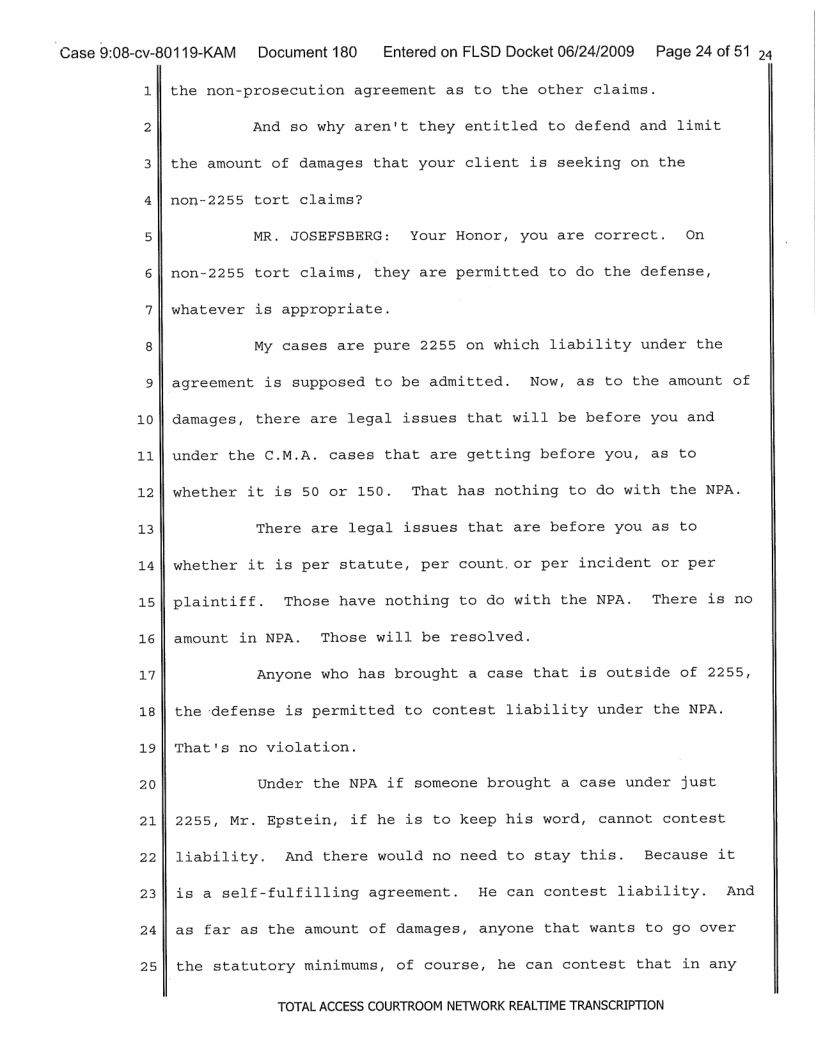 Case 9:08-cv-80119-KAM Document 180 Entered on FLSD Docket 06/24/2009 Page 24 of 51 24

1 the non-prosecution agreement as to the other claims.

2 And so why aren't they entitled to defend and limit

3 the amount of damages that your client is seeking on the

4 non-2255 tort claims?

5 MR. JOSEFSBERG: Your Honor, you are correct. On

6 non-2255 tort claims, they are permitted to do the defense,

7 whatever is appropriate.

8 My cases are pure 2255 on which liability under the

9 agreement is supposed to be admitted. Now, as to the amount of

10 damages, there are legal issues that will be before you and

11 under the C.M.A. cases that are getting before you, as to

12 whether it is 50 or 150. That has nothing to do with the NPA.

13 There are legal issues that are before you as to

14 whether it is per statute, per count or per incident or per

15 plaintiff. Those have nothing to do with the NPA. There is no

16 amount in NPA. Those will be resolved.

17 Anyone who has brought a case that is outside of 2255,

18 the defense is permitted to contest liability under the NPA.

19 That's no violation.

20 Under the NPA if someone brought a case under just

21 2255, Mr. Epstein, if he is to keep his word, cannot contest

22 liability. And there would no need to stay this. Because it

23 is a self-fulfilling agreement. He can contest liability. And

24 as far as the amount of damages, anyone that wants to go over

25 the statutory minimums, of course, he can contest that in any

TOTAL ACCESS COURTROOM NETWORK REALTIME TRANSCRIPTION